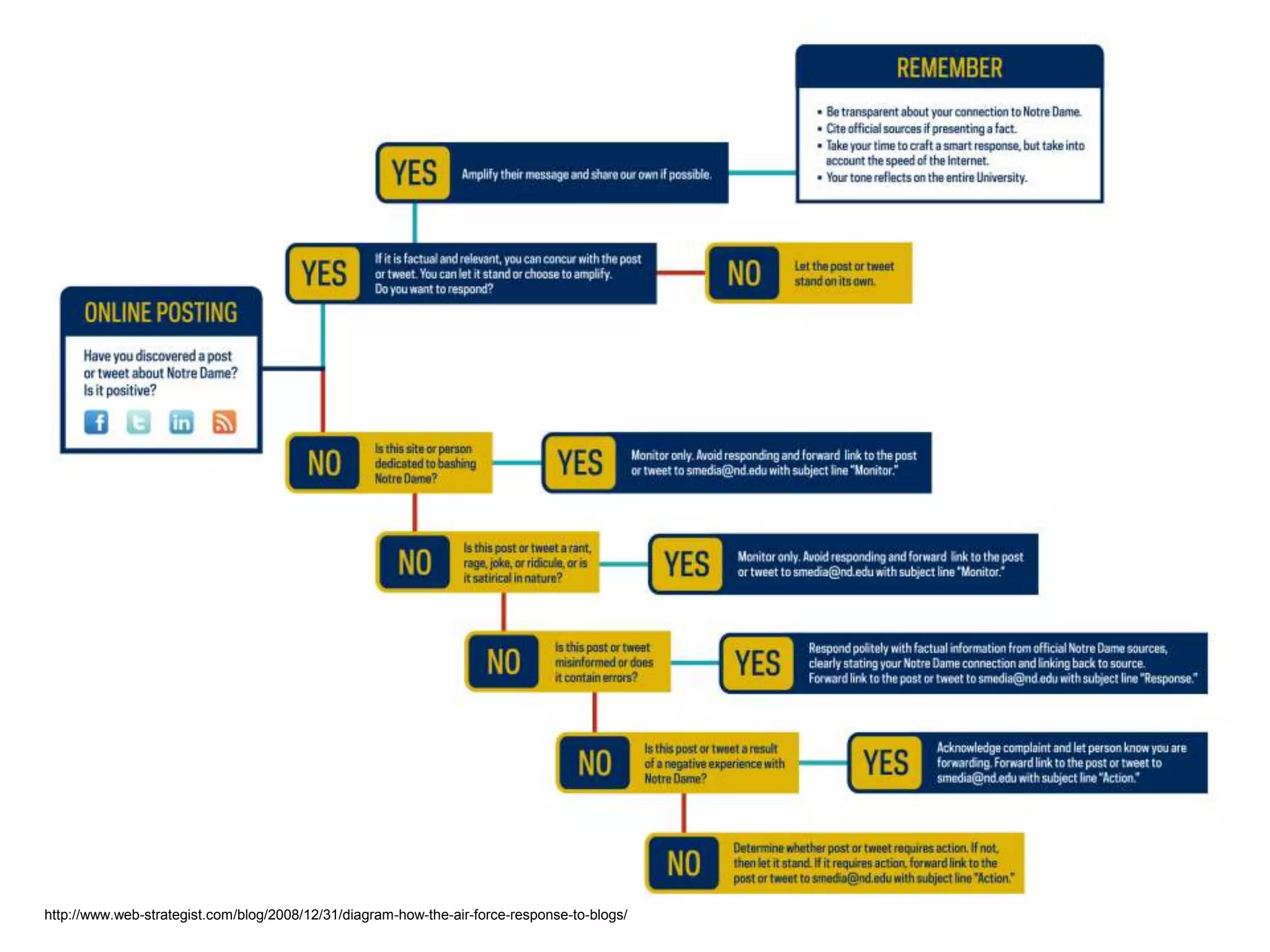 REMEMBER

• Be transparent about your connection to Notre Dame.
• Cite official sources if presenting a fact.
• Take your time to craft a smart response, but take into account the speed of the Internet.
• Your tone reflects on the entire University.

YES Amplify their message and share our own if possible.

YES If it is factual and relevant, you can concur with the post or tweet. You can let it stand or choose to amplify. Do you want to respond?

NO Let the post or tweet stand on its own.

ONLINE POSTING

Have you discovered a post or tweet about Notre Dame? Is it positive?

NO Is this site or person dedicated to bashing Notre Dame?

YES Monitor only. Avoid responding and forward link to the post or tweet to smedia@nd.edu with subject line "Monitor."

NO Is this post or tweet a rant, rage, joke, or ridicule, or is it satirical in nature?

YES Monitor only. Avoid responding and forward link to the post or tweet to smedia@nd.edu with subject line "Monitor."

NO Is this post or tweet misinformed or does it contain errors?

YES Respond politely with factual information from official Notre Dame sources, clearly stating your Notre Dame connection and linking back to source. Forward link to the post or tweet to smedia@nd.edu with subject line "Response."

NO Is this post or tweet a result of a negative experience with Notre Dame?

YES Acknowledge complaint and let person know you are forwarding. Forward link to the post or tweet to smedia@nd.edu with subject line "Action."

NO Determine whether post or tweet requires action. If not, then let it stand. If it requires action, forward link to the post or tweet to smedia@nd.edu with subject line "Action."

http://www.web-strategist.com/blog/2008/12/31/diagram-how-the-air-force-response-to-blogs/